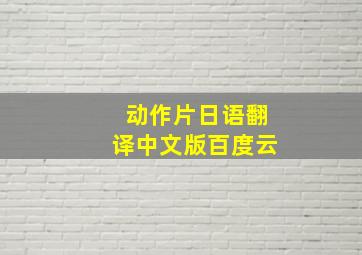 动作片日语翻译中文版百度云